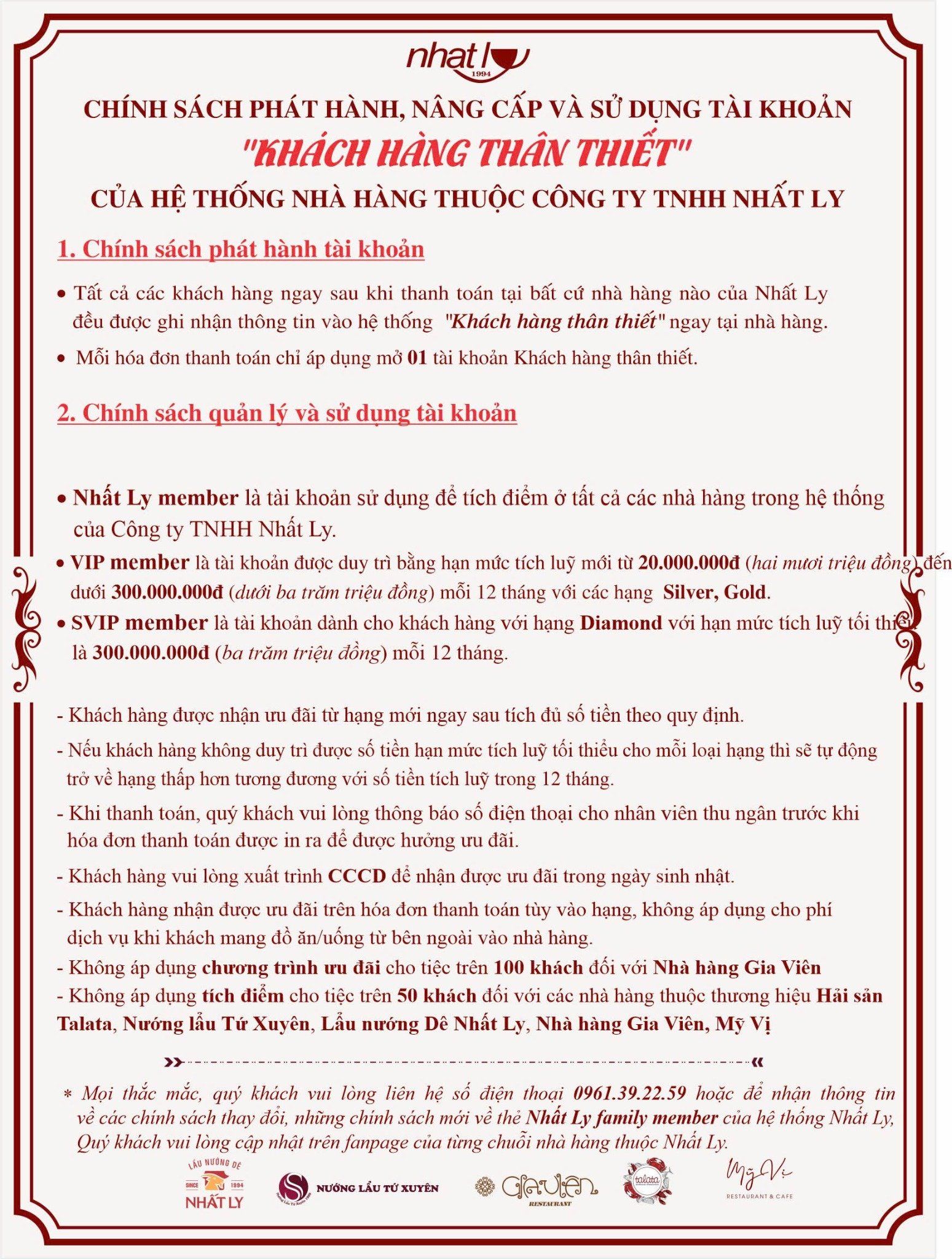 nhat ly
1994

CHÍNH SÁCH PHÁT HÀNH, NÂNG CẤP VÀ SỬ DỤNG TÀI KHOẢN
"KHÁCH HÀNG THÂN THIẾT"
CỦA HỆ THỐNG NHÀ HÀNG THUỘC CÔNG TY TNHH NHẤT LY

1. Chính sách phát hành tài khoản

• Tất cả các khách hàng ngay sau khi thanh toán tại bất cứ nhà hàng nào của Nhất Ly đều được ghi nhận thông tin vào hệ thống "Khách hàng thân thiết" ngay tại nhà hàng.

• Mỗi hóa đơn thanh toán chỉ áp dụng mở 01 tài khoản Khách hàng thân thiết.

2. Chính sách quản lý và sử dụng tài khoản

• Nhất Ly member là tài khoản sử dụng để tích điểm ở tất cả các nhà hàng trong hệ thống của Công ty TNHH Nhất Ly.

• VIP member là tài khoản được duy trì bằng hạn mức tích luỹ mới từ 20.000.000đ (hai mươi triệu đồng) đến dưới 300.000.000đ (dưới ba trăm triệu đồng) mỗi 12 tháng với các hạng Silver, Gold.

• SVIP member là tài khoản dành cho khách hàng với hạng Diamond với hạn mức tích luỹ tối thiểu là 300.000.000đ (ba trăm triệu đồng) mỗi 12 tháng.

- Khách hàng được nhận ưu đãi từ hạng mới ngay sau tích đủ số tiền theo quy định.

- Nếu khách hàng không duy trì được số tiền hạn mức tích luỹ tối thiểu cho mỗi loại hạng thì sẽ tự động trở về hạng thấp hơn tương đương với số tiền tích luỹ trong 12 tháng.

- Khi thanh toán, quý khách vui lòng thông báo số điện thoại cho nhân viên thu ngân trước khi hóa đơn thanh toán được in ra để được hưởng ưu đãi.

- Khách hàng vui lòng xuất trình CCCD để nhận được ưu đãi trong ngày sinh nhật.

- Khách hàng nhận được ưu đãi trên hóa đơn thanh toán tùy vào hạng, không áp dụng cho phí dịch vụ khi khách mang đồ ăn/uống từ bên ngoài vào nhà hàng.

- Không áp dụng chương trình ưu đãi cho tiệc trên 100 khách đối với Nhà hàng Gia Viên

- Không áp dụng tích điểm cho tiệc trên 50 khách đối với các nhà hàng thuộc thương hiệu Hải sản Talata, Nướng lẩu Tứ Xuyên, Lẩu nướng Dê Nhất Ly, Nhà hàng Gia Viên, Mỹ Vị

* Mọi thắc mắc, quý khách vui lòng liên hệ số điện thoại 0961.39.22.59 hoặc để nhận thông tin về các chính sách thay đổi, những chính sách mới về thẻ Nhất Ly family member của hệ thống Nhất Ly, Quý khách vui lòng cập nhật trên fanpage của từng chuỗi nhà hàng thuộc Nhất Ly.

LẨU NƯỚNG DÊ SINCE 1994 NHẤT LY

NƯỚNG LẨU TỨ XUYÊN

Gia Viên RESTAURANT

talata

Mỹ Vị RESTAURANT & CAFE